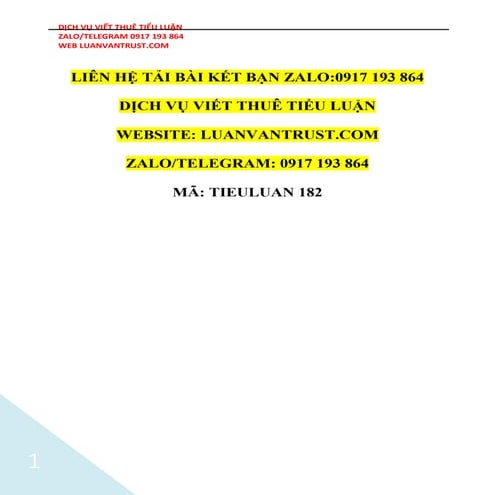 DỊCH VỤ VIẾT THUÊ TIỂU LUẬN
ZALO/TELEGRAM 0917 193 864
WEB LUANVANTRUST.COM

LIÊN HỆ TẢI BÀI KẾT BẠN ZALO:0917 193 864

DỊCH VỤ VIẾT THUÊ TIỂU LUẬN

WEBSITE: LUANVANTRUST.COM

ZALO/TELEGRAM: 0917 193 864

MÃ: TIEULUAN 182

1